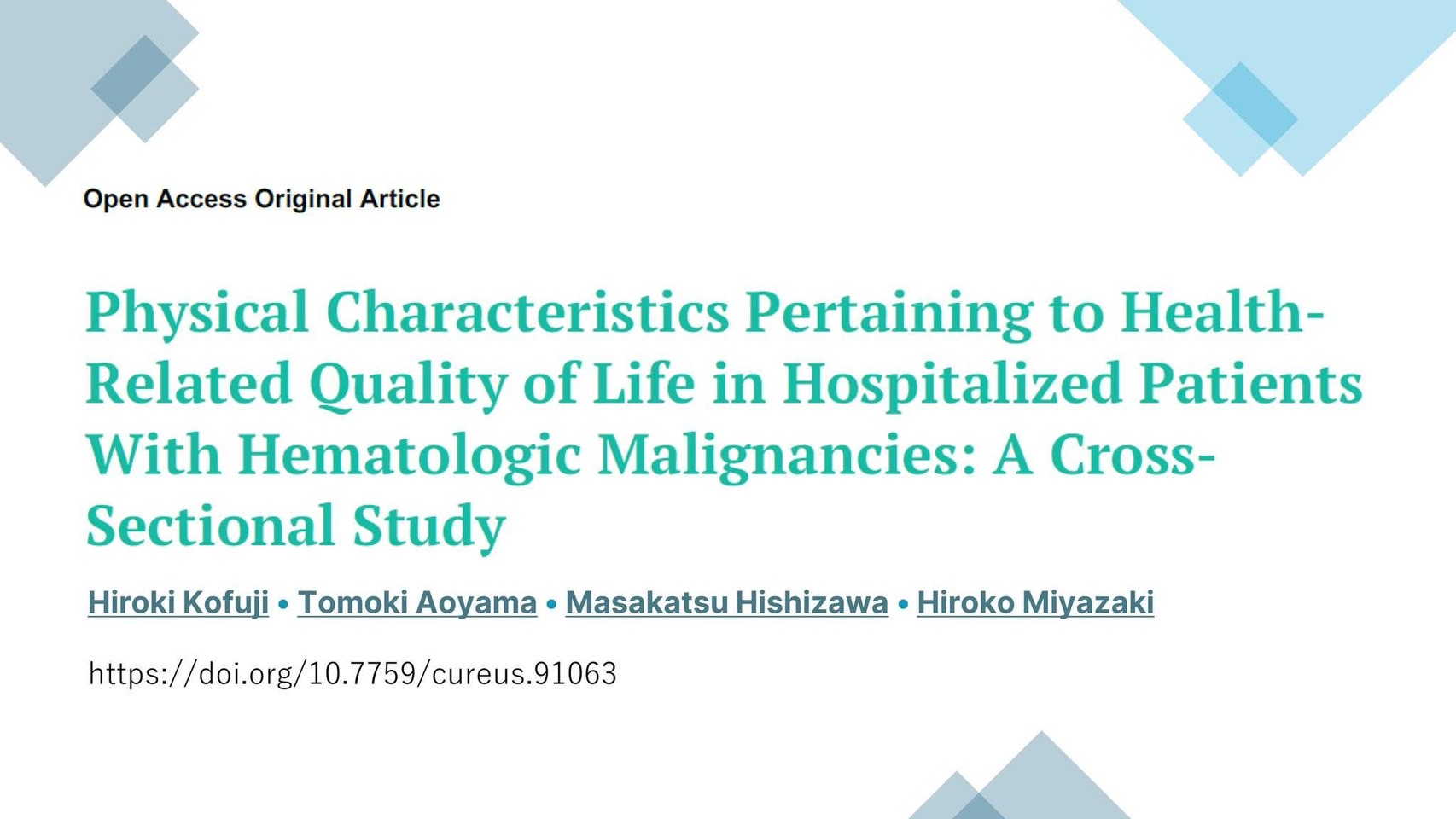 Open Access Original Article

Physical Characteristics Pertaining to Health-Related Quality of Life in Hospitalized Patients With Hematologic Malignancies: A Cross-Sectional Study

Hiroki Kofuji • Tomoki Aoyama • Masakatsu Hishizawa • Hiroko Miyazaki

https://doi.org/10.7759/cureus.91063